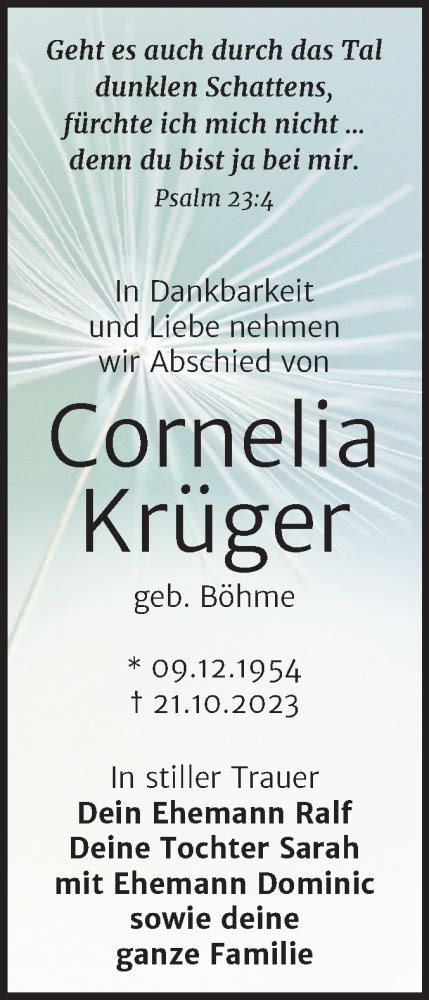 Geht es auch durch das Tal dunklen Schattens, fürchte ich mich nicht ... denn du bist ja bei mir.
Psalm 23:4

In Dankbarkeit und Liebe nehmen wir Abschied von

Cornelia Krüger

geb. Böhme

* 09.12.1954
† 21.10.2023

In stiller Trauer
Dein Ehemann Ralf
Deine Tochter Sarah
mit Ehemann Dominic
sowie deine
ganze Familie